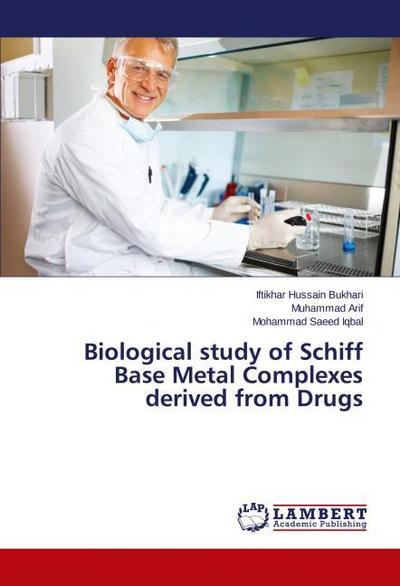 Iftikhar Hussain Bukhari
Muhammad Arif
Mohammad Saeed Iqbal

Biological study of Schiff Base Metal Complexes derived from Drugs

LAP LAMBERT Academic Publishing